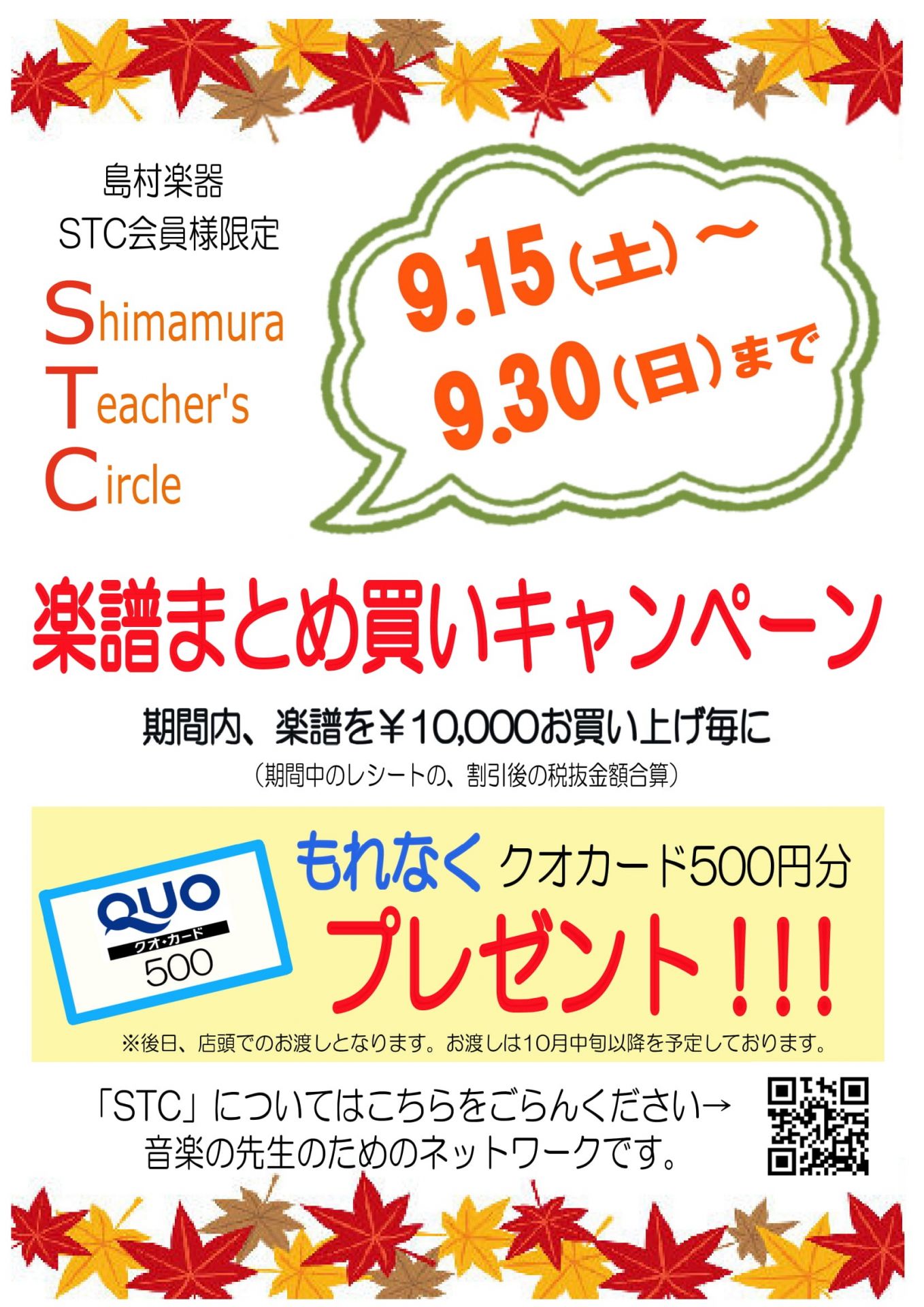 島村楽器
STC会員様限定

Shimamura
Teacher's
Circle

9.15（土）～
9.30（日）まで

楽譜まとめ買いキャンペーン

期間内、楽譜を￥10,000お買い上げ毎に
（期間中のレシートの、割引後の税抜金額合算）

QUO
クオ・カード
500

もれなく クオカード500円分
プレゼント！！！

※後日、店頭でのお渡しとなります。お渡しは10月中旬以降を予定しております。

「STC」についてはこちらをごらんください→
音楽の先生のためのネットワークです。